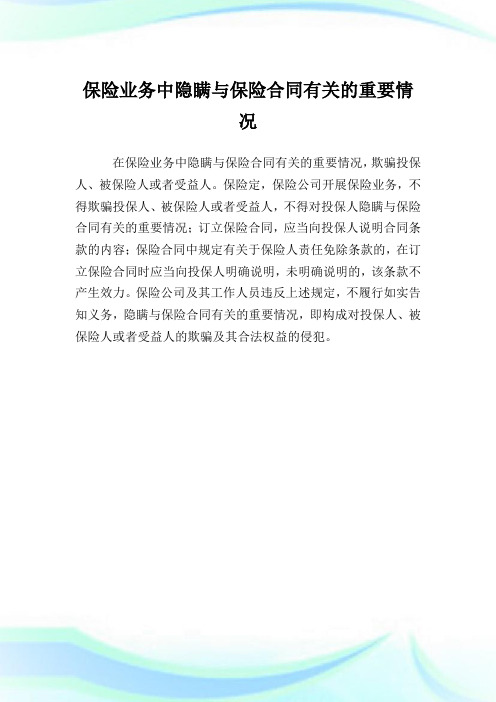 保险业务中隐瞒与保险合同有关的重要情况

在保险业务中隐瞒与保险合同有关的重要情况，欺骗投保人、被保险人或者受益人。保险定，保险公司开展保险业务，不得欺骗投保人、被保险人或者受益人，不得对投保人隐瞒与保险合同有关的重要情况；订立保险合同，应当向投保人说明合同条款的内容；保险合同中规定有关于保险人责任免除条款的，在订立保险合同时应当向投保人明确说明，未明确说明的，该条款不产生效力。保险公司及其工作人员违反上述规定，不履行如实告知义务，隐瞒与保险合同有关的重要情况，即构成对投保人、被保险人或者受益人的欺骗及其合法权益的侵犯。